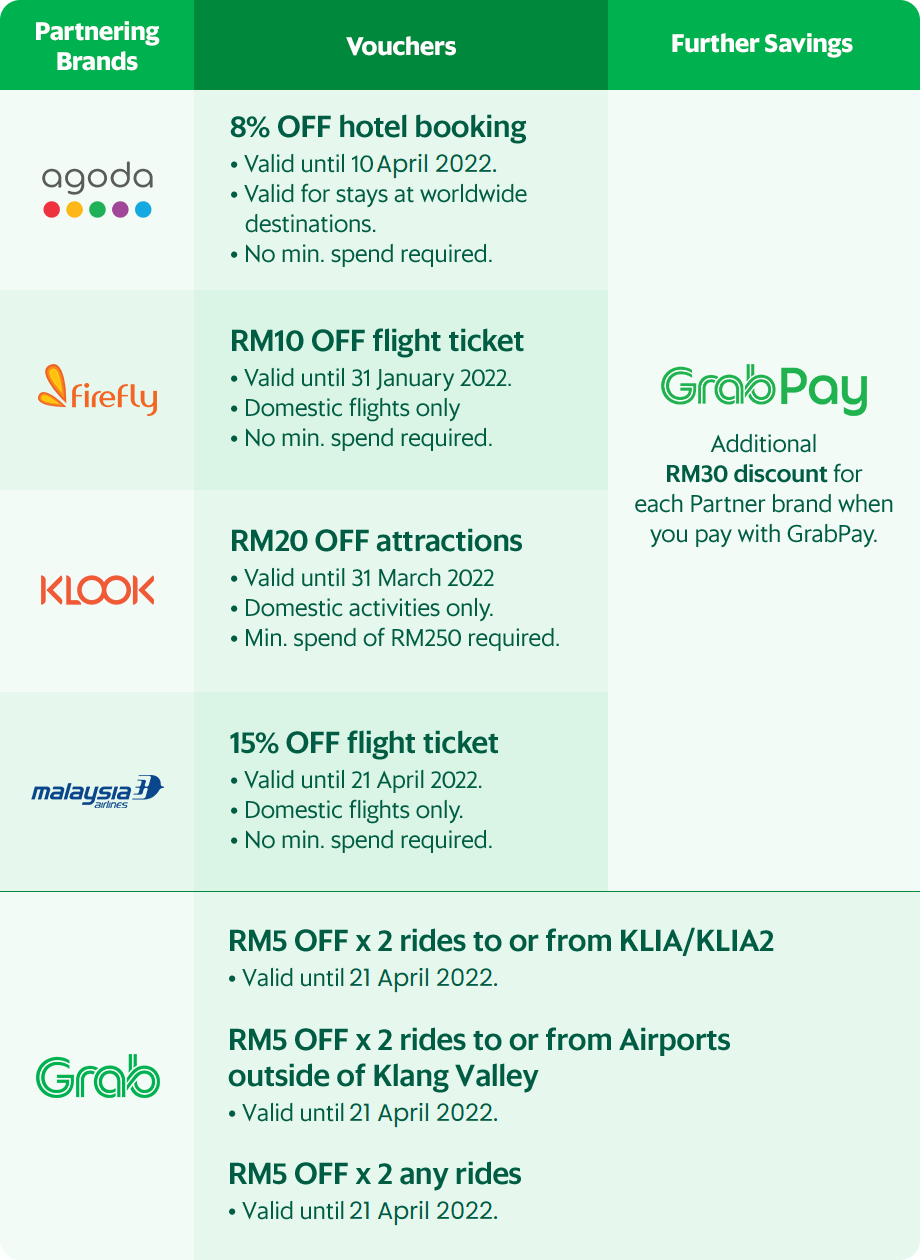 | Partnering Brands | Vouchers | Further Savings |
|---|---|---|
| agoda | 8% OFF hotel booking • Valid until 10 April 2022. • Valid for stays at worldwide destinations. • No min. spend required. | GrabPay Additional RM30 discount for each Partner brand when you pay with GrabPay. |
| firefly | RM10 OFF flight ticket • Valid until 31 January 2022. • Domestic flights only • No min. spend required. | |
| KLOOK | RM20 OFF attractions • Valid until 31 March 2022 • Domestic activities only. • Min. spend of RM250 required. | |
| malaysia airlines | 15% OFF flight ticket • Valid until 21 April 2022. • Domestic flights only. • No min. spend required. | |
| Grab | RM5 OFF x 2 rides to or from KLIA/KLIA2 • Valid until 21 April 2022. RM5 OFF x 2 rides to or from Airports outside of Klang Valley • Valid until 21 April 2022. RM5 OFF x 2 any rides • Valid until 21 April 2022. | |